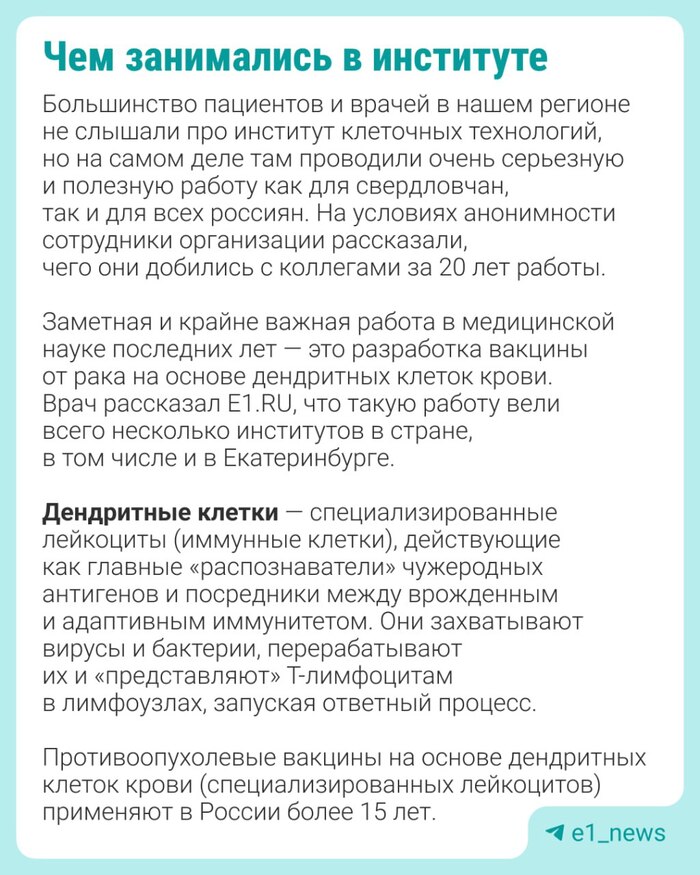 Чем занимались в институте

Большинство пациентов и врачей в нашем регионе не слышали про институт клеточных технологий, но на самом деле там проводили очень серьезную и полезную работу как для свердловчан, так и для всех россиян. На условиях анонимности сотрудники организации рассказали, чего они добились с коллегами за 20 лет работы.

Заметная и крайне важная работа в медицинской науке последних лет — это разработка вакцины от рака на основе дендритных клеток крови. Врач рассказал E1.RU, что такую работу вели всего несколько институтов в стране, в том числе и в Екатеринбурге.

Дендритные клетки — специализированные лейкоциты (иммунные клетки), действующие как главные «распознаватели» чужеродных антигенов и посредники между врожденным и адаптивным иммунитетом. Они захватывают вирусы и бактерии, перерабатывают их и «представляют» Т-лимфоцитам в лимфоузлах, запуская ответный процесс.

Противоопухолевые вакцины на основе дендритных клеток крови (специализированных лейкоцитов) применяют в России более 15 лет.

e1_news